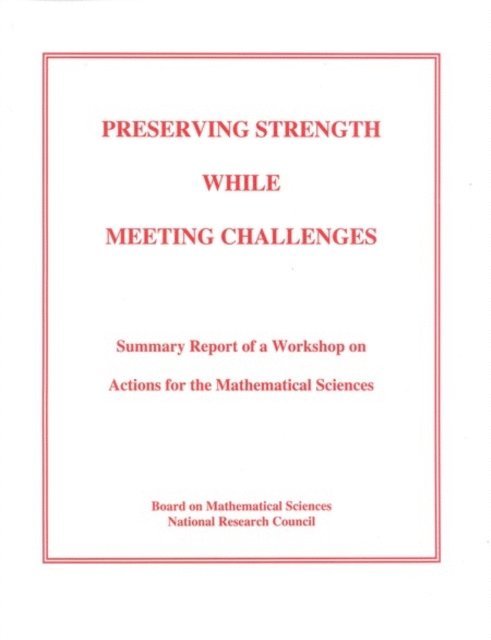 PRESERVING STRENGTH

WHILE

MEETING CHALLENGES

Summary Report of a Workshop on

Actions for the Mathematical Sciences

Board on Mathematical Sciences
National Research Council